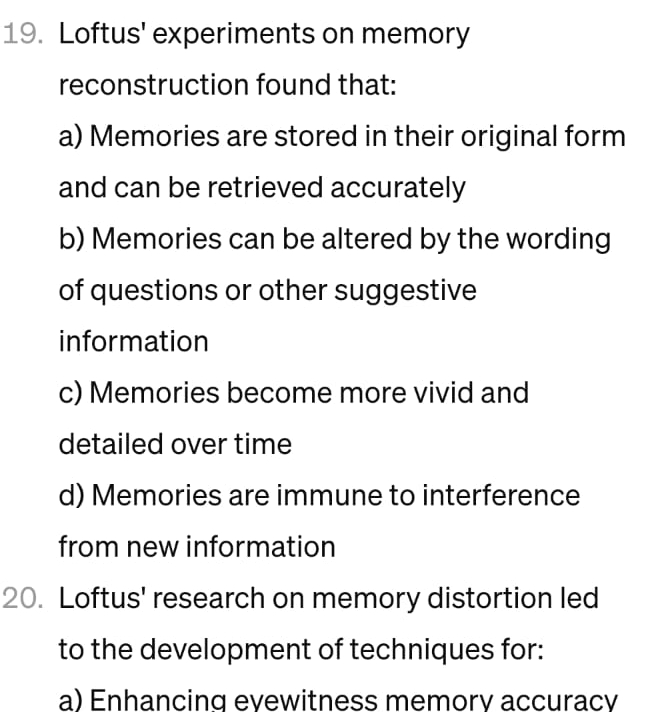 19. Loftus' experiments on memory reconstruction found that:

a) Memories are stored in their original form and can be retrieved accurately

b) Memories can be altered by the wording of questions or other suggestive information

c) Memories become more vivid and detailed over time

d) Memories are immune to interference from new information

20. Loftus' research on memory distortion led to the development of techniques for:

a) Enhancing eyewitness memory accuracy